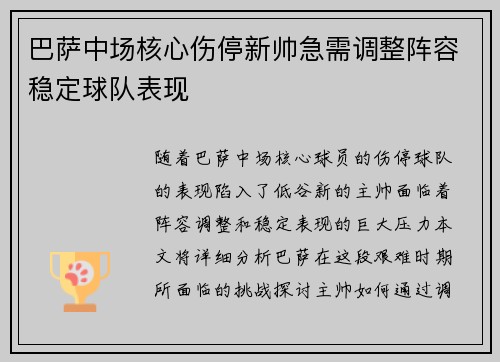 巴萨中场核心伤停新帅急需调整阵容稳定球队表现

随着巴萨中场核心球员的伤停球队的表现陷入了低谷新的主帅面临着阵容调整和稳定表现的巨大压力本文将详细分析巴萨在这段艰难时期所面临的挑战探讨主帅如何通过调